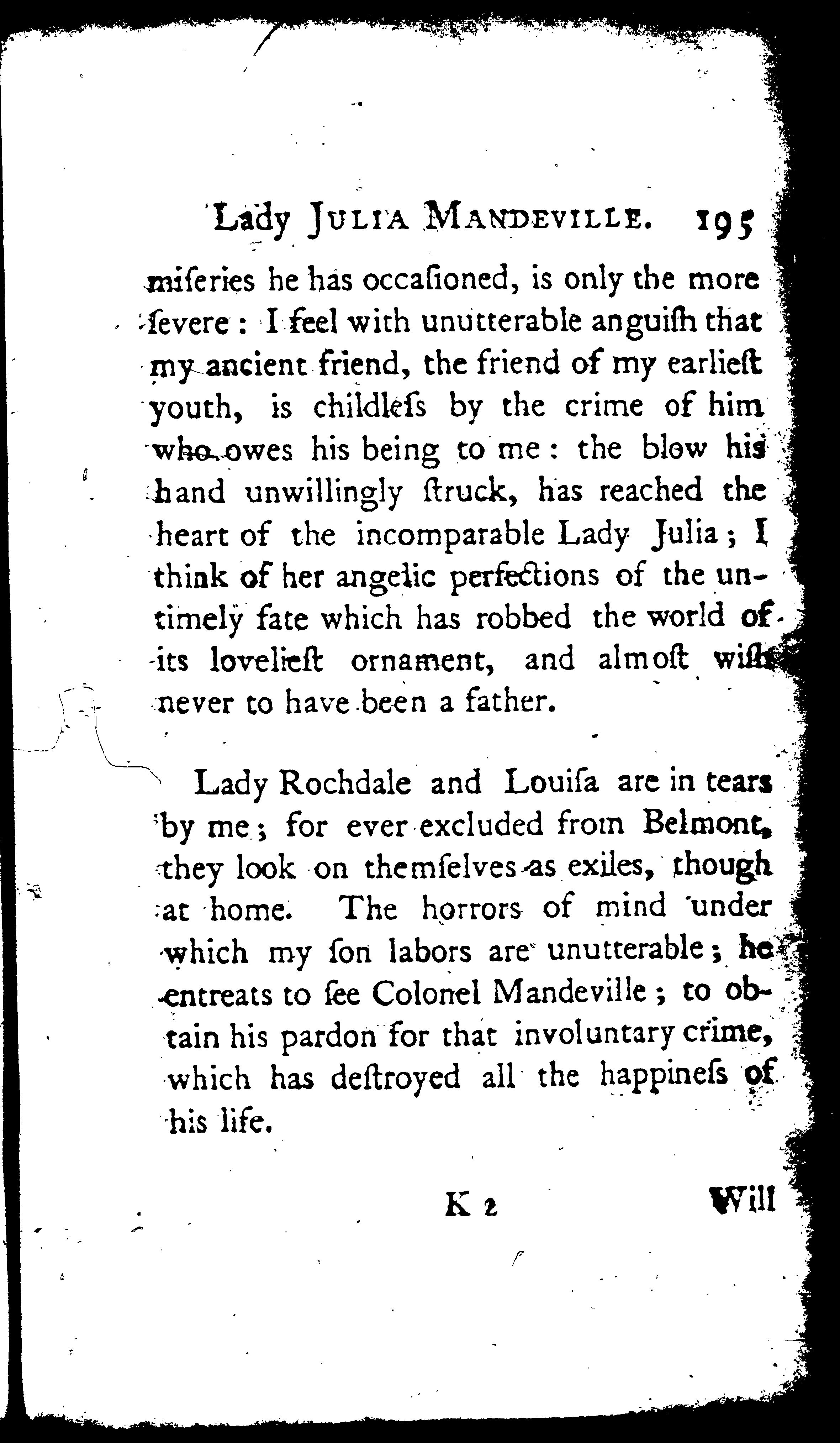 Lady JULIA MANDEVILLE. 195

miſeries he has occaſioned, is only the more ſevere: I feel with unutterable anguiſh that my ancient friend, the friend of my earlieſt youth, is childleſs by the crime of him who owes his being to me: the blow his hand unwillingly ſtruck, has reached the heart of the incomparable Lady Julia; I think of her angelic perfections of the untimely fate which has robbed the world of its lovelieſt ornament, and almoſt wiſh never to have been a father.

Lady Rochdale and Louiſa are in tears by me; for ever excluded from Belmont, they look on themſelves as exiles, though at home. The horrors of mind under which my ſon labors are unutterable; he entreats to ſee Colonel Mandeville; to obtain his pardon for that involuntary crime, which has deſtroyed all the happineſs of his life.

K 2 Will